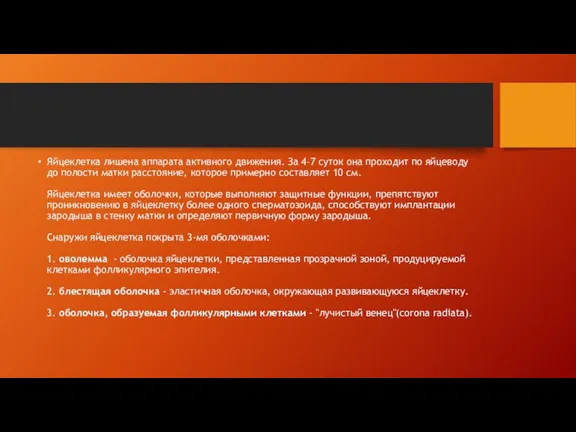 • Яйцеклетка лишена аппарата активного движения. За 4-7 суток она проходит по яйцеводу до полости матки расстояние, которое примерно составляет 10 см.

Яйцеклетка имеет оболочки, которые выполняют защитные функции, препятствуют проникновению в яйцеклетку более одного сперматозоида, способствуют имплантации зародыша в стенку матки и определяют первичную форму зародыша.

Снаружи яйцеклетка покрыта 3-мя оболочками:

1. оволемма - оболочка яйцеклетки, представленная прозрачной зоной, продуцируемой клетками фолликулярного эпителия.

2. блестящая оболочка - эластичная оболочка, окружающая развивающуюся яйцеклетку.

3. оболочка, образуемая фолликулярными клетками - "лучистый венец"(corona radiata).